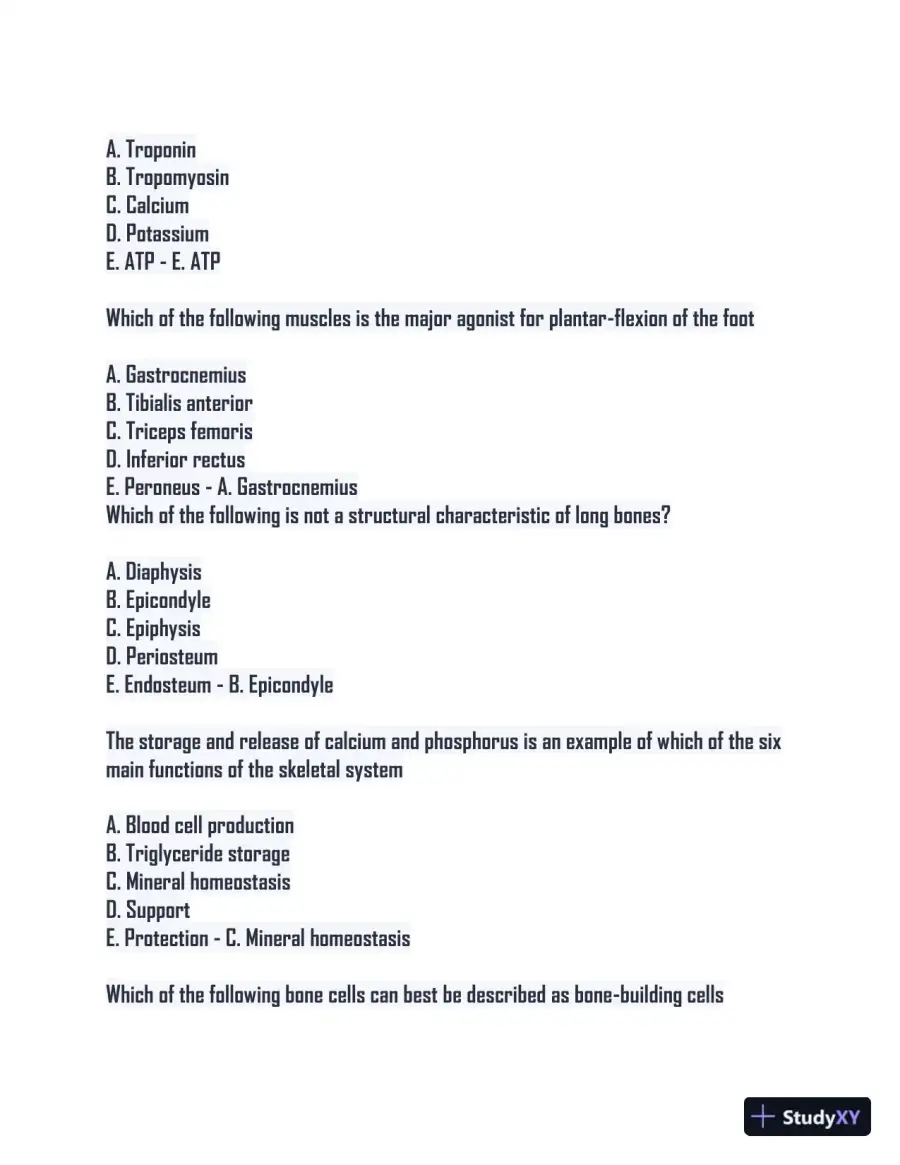 A. Troponin
B. Tropomyosin
C. Calcium
D. Potassium
E. ATP - E. ATP

Which of the following muscles is the major agonist for plantar-flexion of the foot

A. Gastrocnemius
B. Tibialis anterior
C. Triceps femoris
D. Inferior rectus
E. Peroneus - A. Gastrocnemius
Which of the following is not a structural characteristic of long bones?

A. Diaphysis
B. Epicondyle
C. Epiphysis
D. Periosteum
E. Endosteum - B. Epicondyle

The storage and release of calcium and phosphorus is an example of which of the six main functions of the skeletal system

A. Blood cell production
B. Triglyceride storage
C. Mineral homeostasis
D. Support
E. Protection - C. Mineral homeostasis

Which of the following bone cells can best be described as bone-building cells

StudyXY